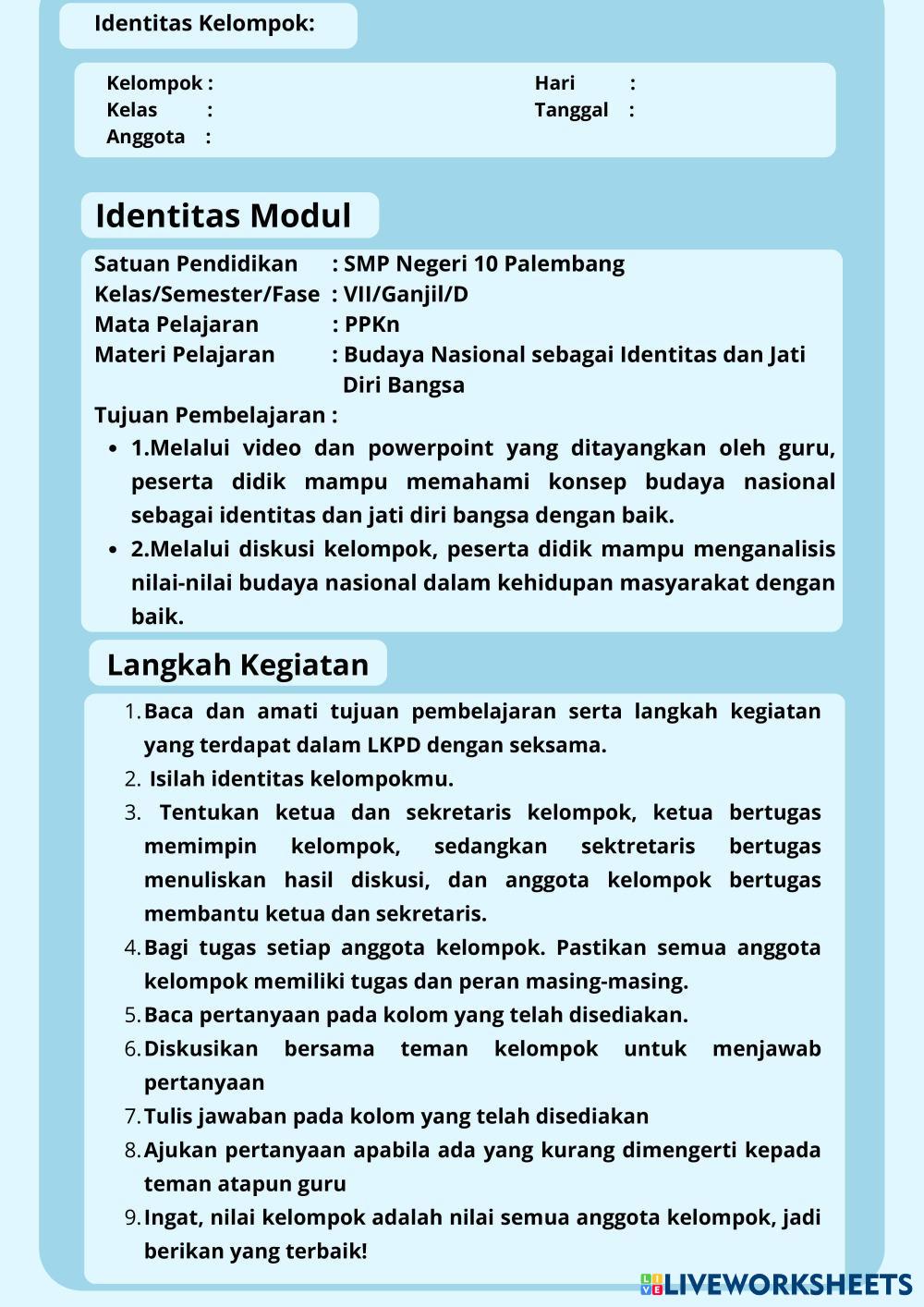 Identitas Kelompok:

Kelompok :
Kelas :
Anggota :

Hari :
Tanggal :

Identitas Modul

Satuan Pendidikan : SMP Negeri 10 Palembang
Kelas/Semester/Fase : VII/Ganjil/D
Mata Pelajaran : PPKn
Materi Pelajaran : Budaya Nasional sebagai Identitas dan Jati Diri Bangsa
Tujuan Pembelajaran :

- 1.Melalui video dan powerpoint yang ditayangkan oleh guru, peserta didik mampu memahami konsep budaya nasional sebagai identitas dan jati diri bangsa dengan baik.
- 2.Melalui diskusi kelompok, peserta didik mampu menganalisis nilai-nilai budaya nasional dalam kehidupan masyarakat dengan baik.

Langkah Kegiatan

1. Baca dan amati tujuan pembelajaran serta langkah kegiatan yang terdapat dalam LKPD dengan seksama.
2. Isilah identitas kelompokmu.
3. Tentukan ketua dan sekretaris kelompok, ketua bertugas memimpin kelompok, sedangkan sektretaris bertugas menuliskan hasil diskusi, dan anggota kelompok bertugas membantu ketua dan sekretaris.
4. Bagi tugas setiap anggota kelompok. Pastikan semua anggota kelompok memiliki tugas dan peran masing-masing.
5. Baca pertanyaan pada kolom yang telah disediakan.
6. Diskusikan bersama teman kelompok untuk menjawab pertanyaan
7. Tulis jawaban pada kolom yang telah disediakan
8. Ajukan pertanyaan apabila ada yang kurang dimengerti kepada teman atapun guru
9. Ingat, nilai kelompok adalah nilai semua anggota kelompok, jadi berikan yang terbaik!

LIVEWORKSHEETS